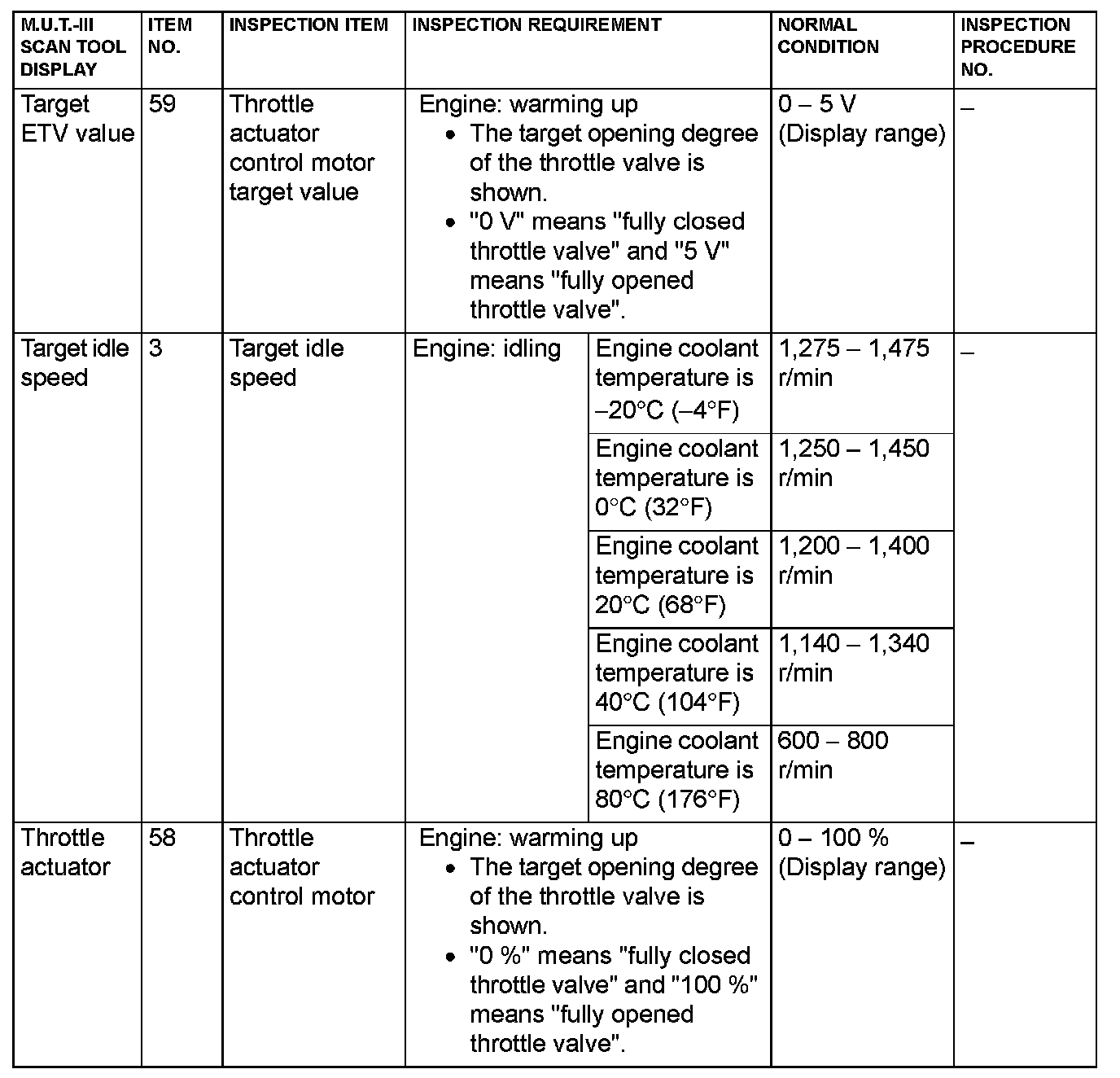 | M.U.T.-III SCAN TOOL DISPLAY | ITEM NO. | INSPECTION ITEM | INSPECTION REQUIREMENT | | NORMAL CONDITION | INSPECTION PROCEDURE NO. |
|---|---|---|---|---|---|---|
| Target ETV value | 59 | Throttle actuator control motor target value | Engine: warming up • The target opening degree of the throttle valve is shown. • "0 V" means "fully closed throttle valve" and "5 V" means "fully opened throttle valve". | | 0 – 5 V (Display range) | – |
| Target idle speed | 3 | Target idle speed | Engine: idling | Engine coolant temperature is –20°C (–4°F) | 1,275 – 1,475 r/min | – |
| | | | | Engine coolant temperature is 0°C (32°F) | 1,250 – 1,450 r/min | |
| | | | | Engine coolant temperature is 20°C (68°F) | 1,200 – 1,400 r/min | |
| | | | | Engine coolant temperature is 40°C (104°F) | 1,140 – 1,340 r/min | |
| | | | | Engine coolant temperature is 80°C (176°F) | 600 – 800 r/min | |
| Throttle actuator | 58 | Throttle actuator control motor | Engine: warming up • The target opening degree of the throttle valve is shown. • "0 %" means "fully closed throttle valve" and "100 %" means "fully opened throttle valve". | | 0 – 100 % (Display range) | – |